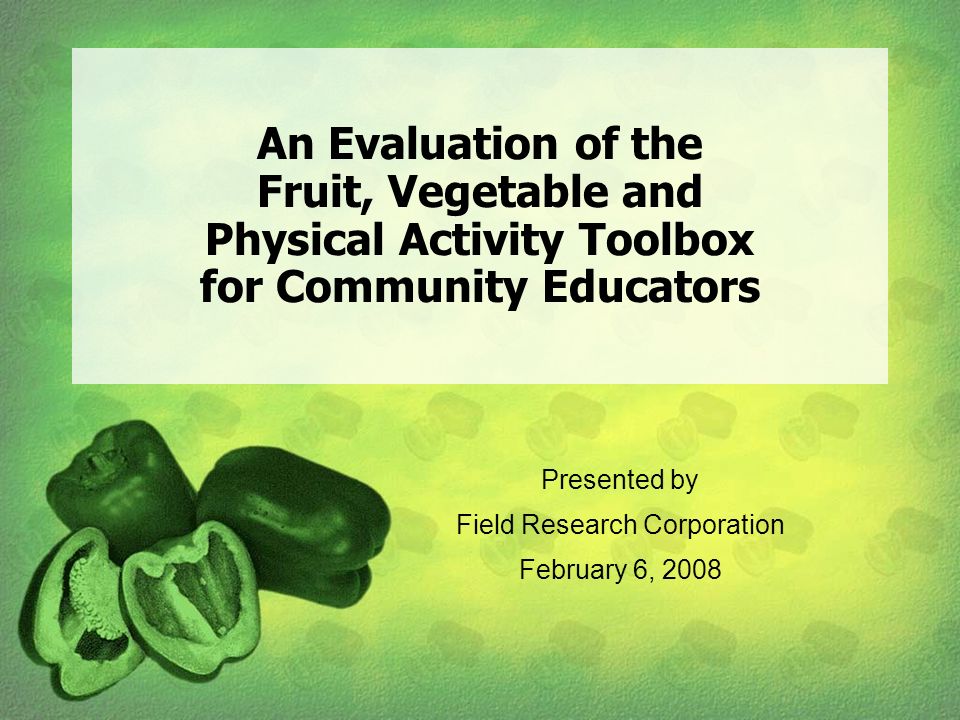 An Evaluation of the Fruit, Vegetable and Physical Activity Toolbox for Community Educators

Presented by

Field Research Corporation

February 6, 2008